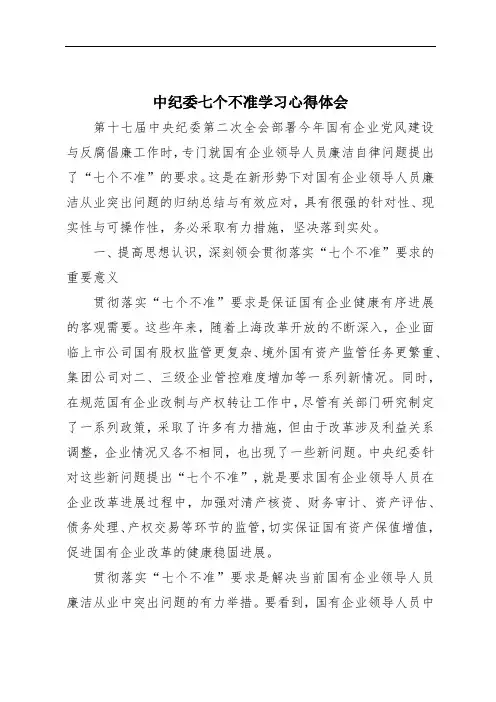 中纪委七个不准学习心得体会

第十七届中央纪委第二次全会部署今年国有企业党风建设与反腐倡廉工作时，专门就国有企业领导人员廉洁自律问题提出了“七个不准”的要求。这是在新形势下对国有企业领导人员廉洁从业突出问题的归纳总结与有效应对，具有很强的针对性、现实性与可操作性，务必采取有力措施，坚决落到实处。

一、提高思想认识，深刻领会贯彻落实“七个不准”要求的重要意义

贯彻落实“七个不准”要求是保证国有企业健康有序进展的客观需要。这些年来，随着上海改革开放的不断深入，企业面临上市公司国有股权监管更复杂、境外国有资产监管任务更繁重、集团公司对二、三级企业管控难度增加等一系列新情况。同时，在规范国有企业改制与产权转让工作中，尽管有关部门研究制定了一系列政策，采取了许多有力措施，但由于改革涉及利益关系调整，企业情况又各不相同，也出现了一些新问题。中央纪委针对这些新问题提出“七个不准”，就是要求国有企业领导人员在企业改革进展过程中，加强对清产核资、财务审计、资产评估、债务处理、产权交易等环节的监管，切实保证国有资产保值增值，促进国有企业改革的健康稳固进展。

贯彻落实“七个不准”要求是解决当前国有企业领导人员廉洁从业中突出问题的有力举措。要看到，国有企业领导人员中